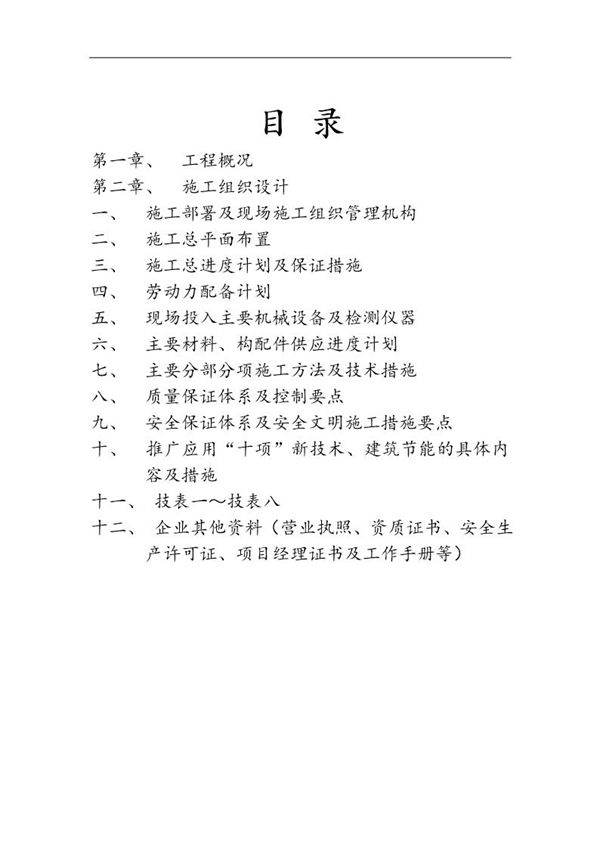 目 录

第一章、 工程概况

第二章、 施工组织设计

一、 施工部署及现场施工组织管理机构

二、 施工总平面布置

三、 施工总进度计划及保证措施

四、 劳动力配备计划

五、 现场投入主要机械设备及检测仪器

六、 主要材料、构配件供应进度计划

七、 主要分部分项施工方法及技术措施

八、 质量保证体系及控制要点

九、 安全保证体系及安全文明施工措施要点

十、 推广应用“十项”新技术、建筑节能的具体内容及措施

十一、 技表一～技表八

十二、 企业其他资料（营业执照、资质证书、安全生产许可证、项目经理证书及工作手册等）